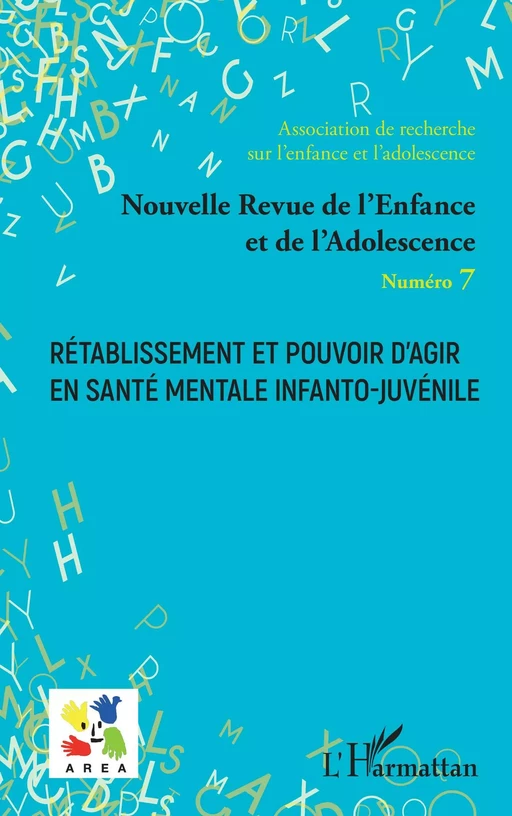 Association de recherche sur l'enfance et l'adolescence

Nouvelle Revue de l'Enfance et de l'Adolescence

Numéro 7

RÉTABLISSEMENT ET POUVOIR D'AGIR EN SANTÉ MENTALE INFANTO-JUVÉNILE

AREA

L'Harmattan